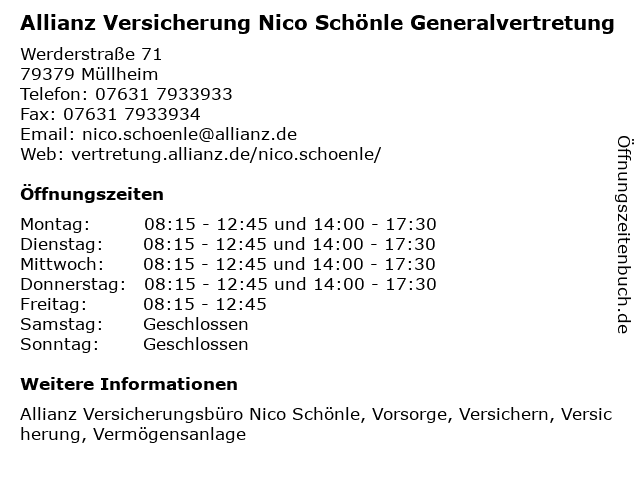 Allianz Versicherung Nico Schönle Generalvertretung

Werderstraße 71
79379 Müllheim
Telefon: 07631 7933933
Fax: 07631 7933934
Email: nico.schoenle@allianz.de
Web: vertretung.allianz.de/nico.schoenle/

Öffnungszeiten

| | |
|---|---|
| Montag: | 08:15 - 12:45 und 14:00 - 17:30 |
| Dienstag: | 08:15 - 12:45 und 14:00 - 17:30 |
| Mittwoch: | 08:15 - 12:45 und 14:00 - 17:30 |
| Donnerstag: | 08:15 - 12:45 und 14:00 - 17:30 |
| Freitag: | 08:15 - 12:45 |
| Samstag: | Geschlossen |
| Sonntag: | Geschlossen |

Weitere Informationen

Allianz Versicherungsbüro Nico Schönle, Vorsorge, Versichern, Versic herung, Vermögensanlage

Öffnungszeitenbuch.de